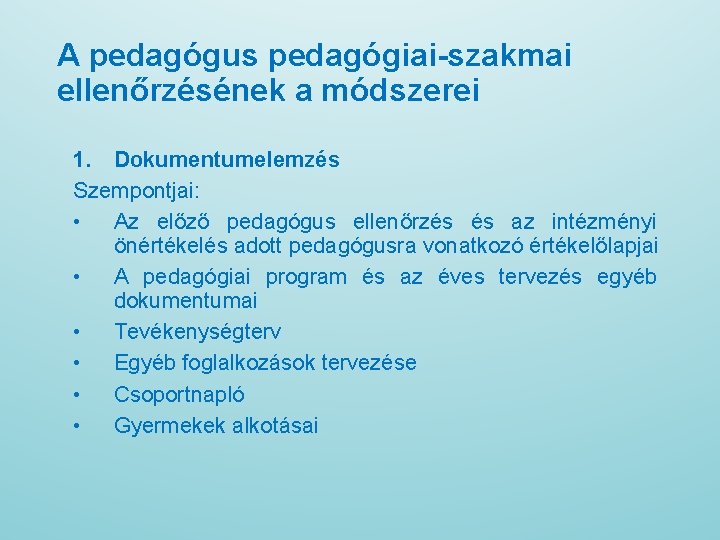 A pedagógus pedagógiai-szakmai ellenőrzésének a módszerei

1. Dokumentumelemzés

Szempontjai:

• Az előző pedagógus ellenőrzés és az intézményi önértékelés adott pedagógusra vonatkozó értékelőlapjai
• A pedagógiai program és az éves tervezés egyéb dokumentumai
• Tevékenységterv
• Egyéb foglalkozások tervezése
• Csoportnapló
• Gyermekek alkotásai